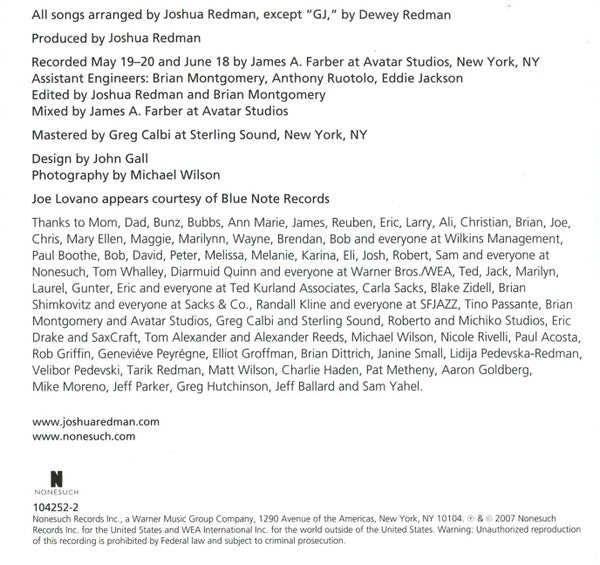 All songs arranged by Joshua Redman, except "GJ," by Dewey Redman

Produced by Joshua Redman

Recorded May 19–20 and June 18 by James A. Farber at Avatar Studios, New York, NY
Assistant Engineers: Brian Montgomery, Anthony Ruotolo, Eddie Jackson
Edited by Joshua Redman and Brian Montgomery
Mixed by James A. Farber at Avatar Studios

Mastered by Greg Calbi at Sterling Sound, New York, NY

Design by John Gall
Photography by Michael Wilson

Joe Lovano appears courtesy of Blue Note Records

Thanks to Mom, Dad, Bunz, Bubbs, Ann Marie, James, Reuben, Eric, Larry, Ali, Christian, Brian, Joe, Chris, Mary Ellen, Maggie, Marilynn, Wayne, Brendan, Bob and everyone at Wilkins Management, Paul Boothe, Bob, David, Peter, Melissa, Melanie, Karina, Eli, Josh, Robert, Sam and everyone at Nonesuch, Tom Whalley, Diarmuid Quinn and everyone at Warner Bros./WEA, Ted, Jack, Marilyn, Laurel, Gunter, Eric and everyone at Ted Kurland Associates, Carla Sacks, Blake Zidell, Brian Shimkovitz and everyone at Sacks & Co., Randall Kline and everyone at SFJAZZ, Tino Passante, Brian Montgomery and Avatar Studios, Greg Calbi and Sterling Sound, Roberto and Michiko Studios, Eric Drake and SaxCraft, Tom Alexander and Alexander Reeds, Michael Wilson, Nicole Rivelli, Paul Acosta, Rob Griffin, Geneviéve Peyrégne, Elliot Groffman, Brian Dittrich, Janine Small, Lidija Pedevska-Redman, Velibor Pedevski, Tarik Redman, Matt Wilson, Charlie Haden, Pat Metheny, Aaron Goldberg, Mike Moreno, Jeff Parker, Greg Hutchinson, Jeff Ballard and Sam Yahel.

www.joshuaredman.com
www.nonesuch.com

N
NONESUCH

104252-2
Nonesuch Records Inc., a Warner Music Group Company, 1290 Avenue of the Americas, New York, NY 10104. ℗ & © 2007 Nonesuch Records Inc. for the United States and WEA International Inc. for the world outside of the United States. Warning: Unauthorized reproduction of this recording is prohibited by Federal law and subject to criminal prosecution.